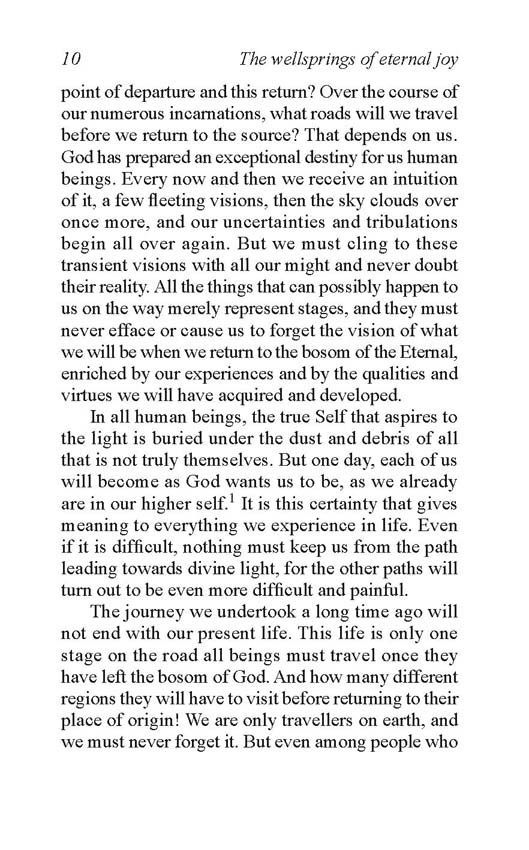 10 The wellsprings of eternal joy

point of departure and this return? Over the course of our numerous incarnations, what roads will we travel before we return to the source? That depends on us. God has prepared an exceptional destiny for us human beings. Every now and then we receive an intuition of it, a few fleeting visions, then the sky clouds over once more, and our uncertainties and tribulations begin all over again. But we must cling to these transient visions with all our might and never doubt their reality. All the things that can possibly happen to us on the way merely represent stages, and they must never efface or cause us to forget the vision of what we will be when we return to the bosom of the Eternal, enriched by our experiences and by the qualities and virtues we will have acquired and developed.

In all human beings, the true Self that aspires to the light is buried under the dust and debris of all that is not truly themselves. But one day, each of us will become as God wants us to be, as we already are in our higher self.$^1$ It is this certainty that gives meaning to everything we experience in life. Even if it is difficult, nothing must keep us from the path leading towards divine light, for the other paths will turn out to be even more difficult and painful.

The journey we undertook a long time ago will not end with our present life. This life is only one stage on the road all beings must travel once they have left the bosom of God. And how many different regions they will have to visit before returning to their place of origin! We are only travellers on earth, and we must never forget it. But even among people who